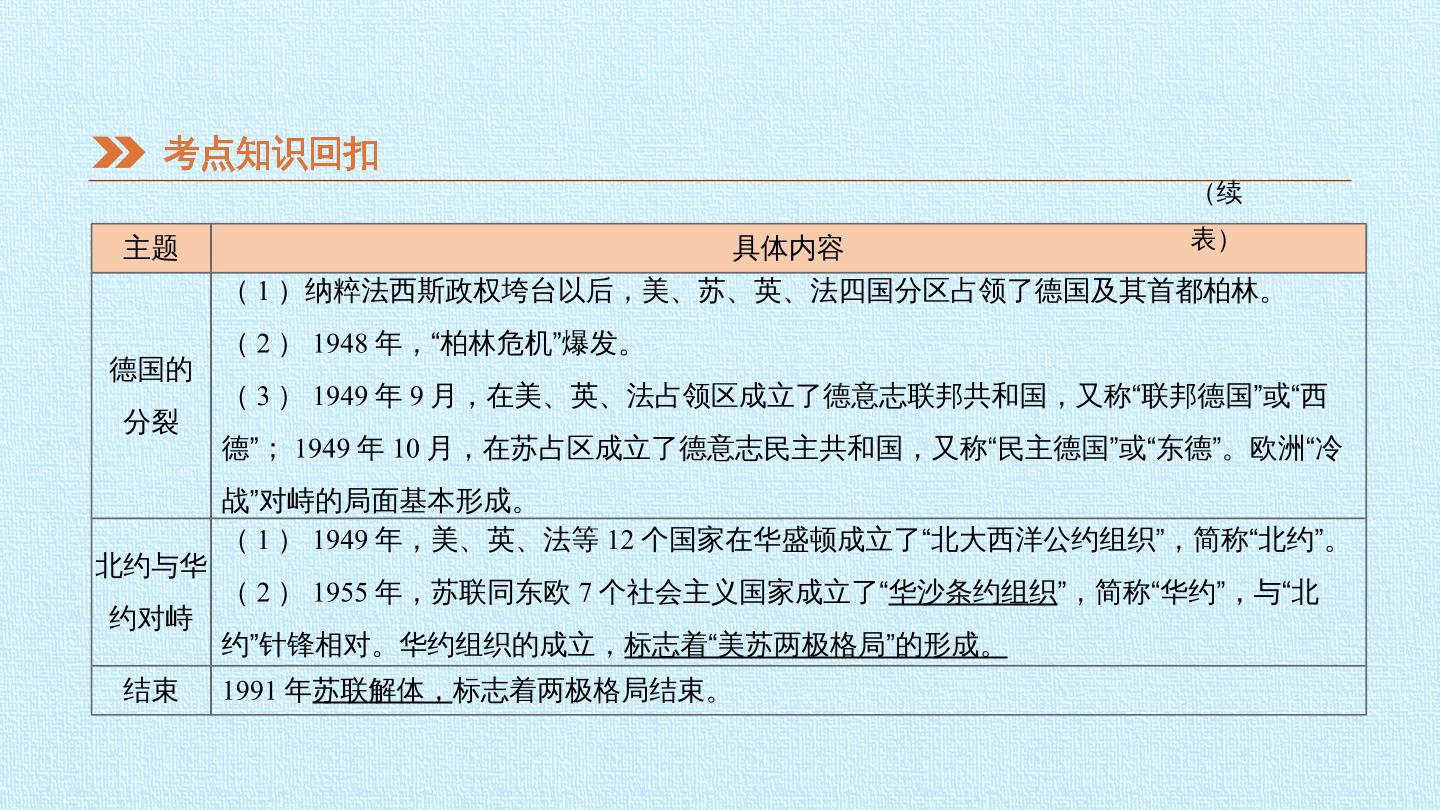 考点知识回扣

(续表)

| 主题 | 具体内容 |
|---|---|
| 德国的分裂 | (1)纳粹法西斯政权垮台以后，美、苏、英、法四国分区占领了德国及其首都柏林。 (2)1948年，“柏林危机”爆发。 (3)1949年9月，在美、英、法占领区成立了德意志联邦共和国，又称“联邦德国”或“西德”；1949年10月，在苏占区成立了德意志民主共和国，又称“民主德国”或“东德”。欧洲“冷战”对峙的局面基本形成。 |
| 北约与华约对峙 | (1)1949年，美、英、法等12个国家在华盛顿成立了“北大西洋公约组织”，简称“北约”。 (2)1955年，苏联同东欧7个社会主义国家成立了“华沙条约组织”，简称“华约”，与“北约”针锋相对。华约组织的成立，标志着“美苏两极格局”的形成。 |
| 结束 | 1991年苏联解体，标志着两极格局结束。 |